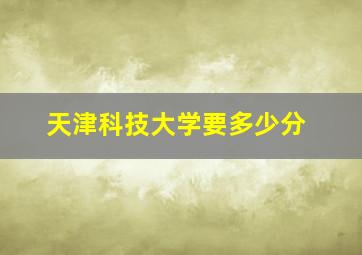 天津科技大学要多少分